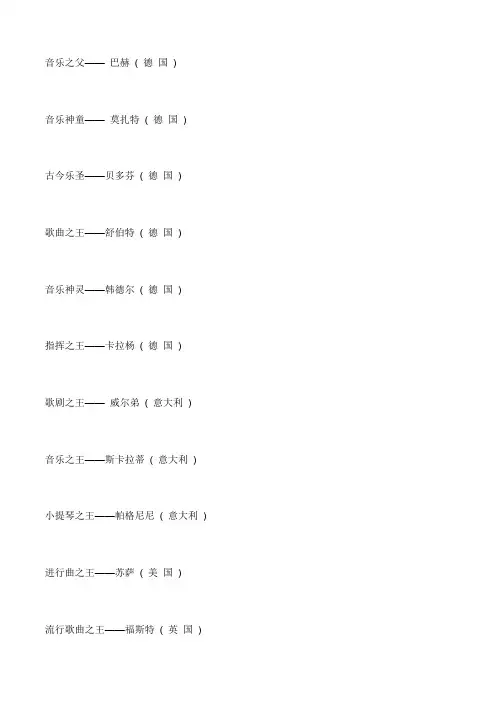 音乐之父——巴赫（德国）

音乐神童——莫扎特（德国）

古今乐圣——贝多芬（德国）

歌曲之王——舒伯特（德国）

音乐神灵——韩德尔（德国）

指挥之王——卡拉杨（德国）

歌剧之王——威尔弟（意大利）

音乐之王——斯卡拉蒂（意大利）

小提琴之王——帕格尼尼（意大利）

进行曲之王——苏萨（美国）

流行歌曲之王——福斯特（英国）